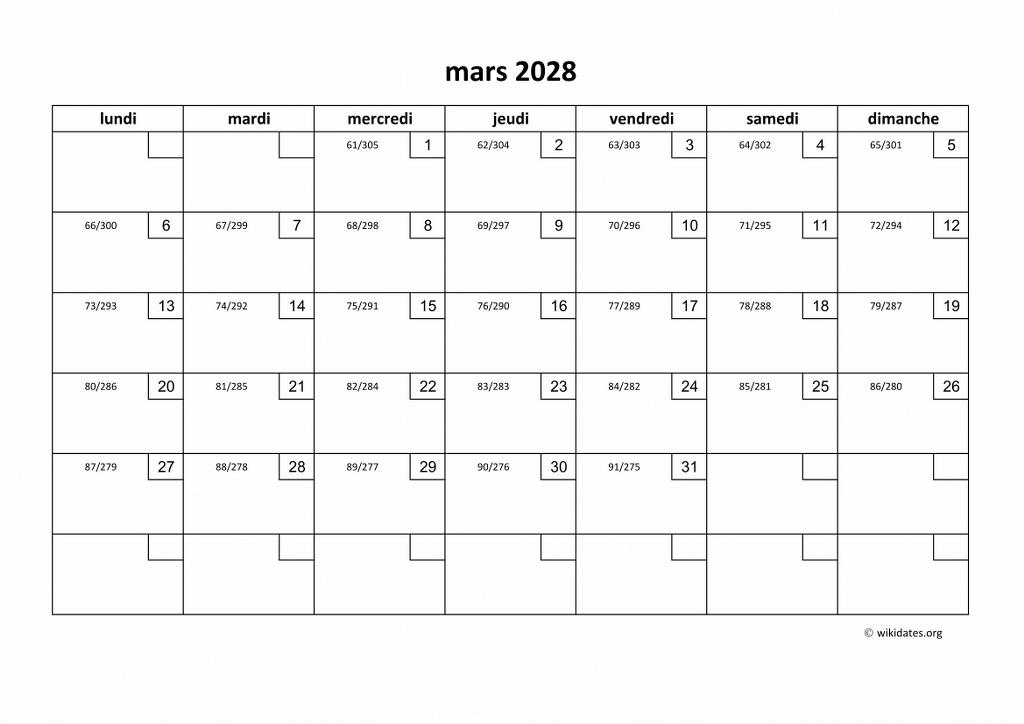 mars 2028

| lundi | mardi | mercredi | jeudi | vendredi | samedi | dimanche |
|---|---|---|---|---|---|---|
| | | 61/305 1 | 62/304 2 | 63/303 3 | 64/302 4 | 65/301 5 |
| 66/300 6 | 67/299 7 | 68/298 8 | 69/297 9 | 70/296 10 | 71/295 11 | 72/294 12 |
| 73/293 13 | 74/292 14 | 75/291 15 | 76/290 16 | 77/289 17 | 78/288 18 | 79/287 19 |
| 80/286 20 | 81/285 21 | 82/284 22 | 83/283 23 | 84/282 24 | 85/281 25 | 86/280 26 |
| 87/279 27 | 88/278 28 | 89/277 29 | 90/276 30 | 91/275 31 | | |
| | | | | | | |

© wikidates.org